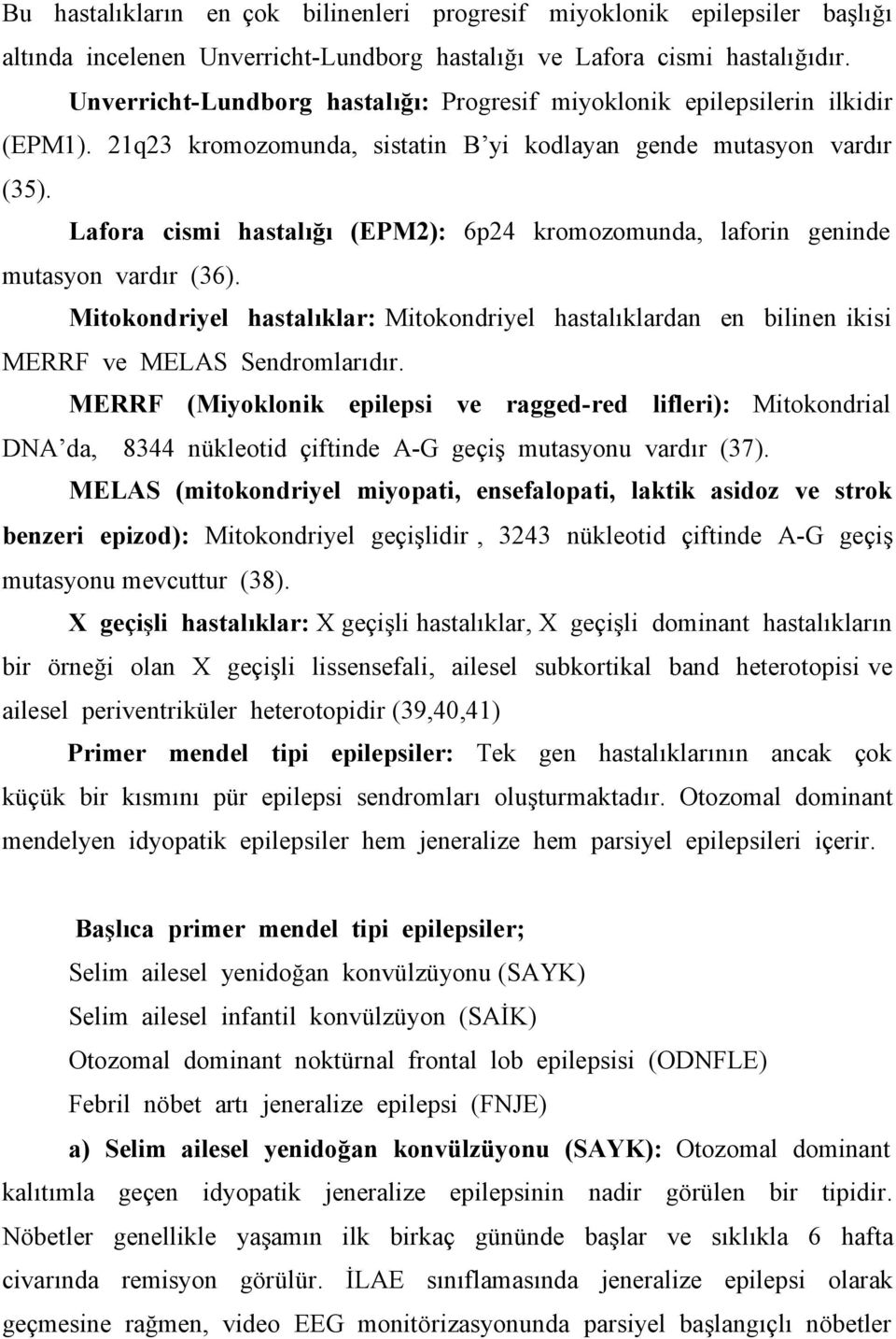 Bu hastalıkların en çok bilinenleri progresif miyoklonik epilepsiler başlığı altında incelenen Unverricht-Lundborg hastalığı ve Lafora cismi hastalığıdır.

Unverricht-Lundborg hastalığı: Progresif miyoklonik epilepsilerin ilkidir (EPM1). 21q23 kromozomunda, sistatin B'yi kodlayan gende mutasyon vardır (35).

Lafora cismi hastalığı (EPM2): 6p24 kromozomunda, laforin geninde mutasyon vardır (36).

Mitokondriyel hastalıklar: Mitokondriyel hastalıklardan en bilinen ikisi MERRF ve MELAS Sendromlarıdır.

MERRF (Miyoklonik epilepsi ve ragged-red lifleri): Mitokondrial DNA'da, 8344 nükleotid çiftinde A-G geçiş mutasyonu vardır (37).

MELAS (mitokondriyel miyopati, ensefalopati, laktik asidoz ve strok benzeri epizod): Mitokondriyel geçişlidir , 3243 nükleotid çiftinde A-G geçiş mutasyonu mevcuttur (38).

X geçişli hastalıklar: X geçişli hastalıklar, X geçişli dominant hastalıkların bir örneği olan X geçişli lissensefali, ailesel subkortikal band heterotopisi ve ailesel periventriküler heterotopidir (39,40,41)

Primer mendel tipi epilepsiler: Tek gen hastalıklarının ancak çok küçük bir kısmını pür epilepsi sendromları oluşturmaktadır. Otozomal dominant mendelyen idyopatik epilepsiler hem jeneralize hem parsiyel epilepsileri içerir.

Başlıca primer mendel tipi epilepsiler;
Selim ailesel yenidoğan konvülzüyonu (SAYK)
Selim ailesel infantil konvülzüyon (SAİK)
Otozomal dominant noktürnal frontal lob epilepsisi (ODNFLE)
Febril nöbet artı jeneralize epilepsi (FNJE)

a) Selim ailesel yenidoğan konvülzüyonu (SAYK): Otozomal dominant kalıtımla geçen idyopatik jeneralize epilepsinin nadir görülen bir tipidir. Nöbetler genellikle yaşamın ilk birkaç gününde başlar ve sıklıkla 6 hafta civarında remisyon görülür. İLAE sınıflamasında jeneralize epilepsi olarak geçmesine rağmen, video EEG monitörizasyonunda parsiyel başlangıçlı nöbetler